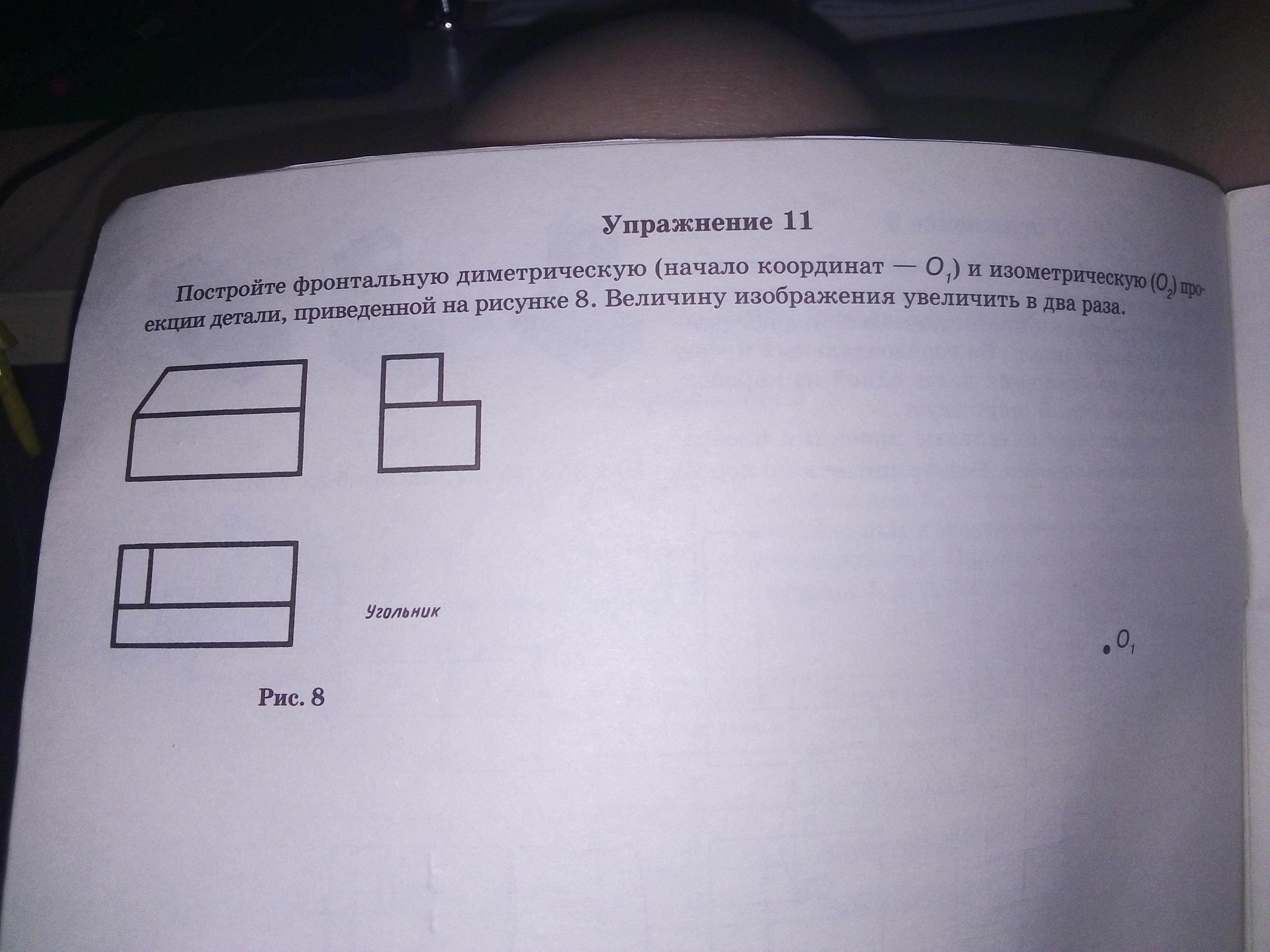 Упражнение 11

Постройте фронтальную диметрическую (начало координат — $O_1$) и изометрическую ($O_2$) проекции детали, приведенной на рисунке 8. Величину изображения увеличить в два раза.

Угольник

$O_1$

Рис. 8